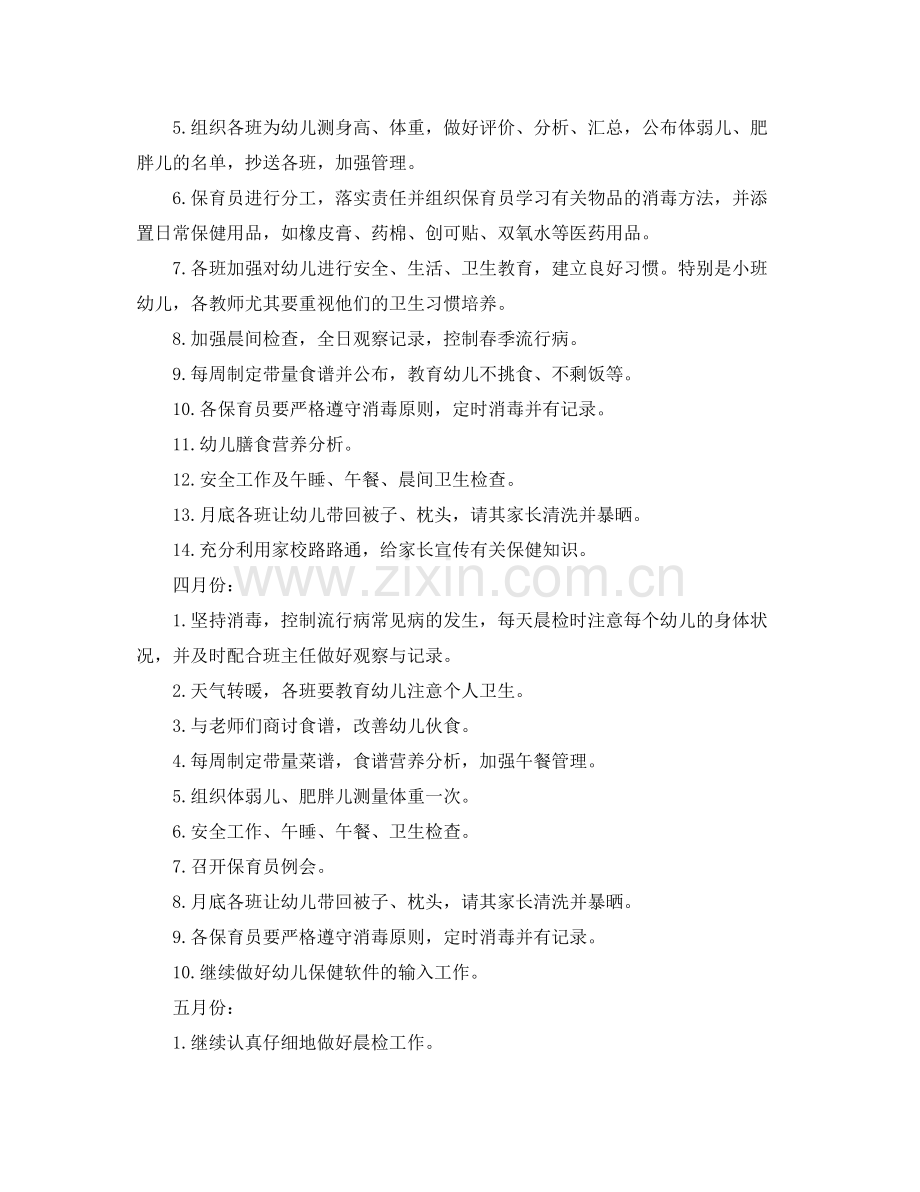 5.组织各班为幼儿测身高、体重，做好评价、分析、汇总，公布体弱儿、肥胖儿的名单，抄送各班，加强管理。

6.保育员进行分工，落实责任并组织保育员学习有关物品的消毒方法，并添置日常保健用品，如橡皮膏、药棉、创可贴、双氧水等医药用品。

7.各班加强对幼儿进行安全、生活、卫生教育，建立良好习惯。特别是小班幼儿，各教师尤其要重视他们的卫生习惯培养。

8.加强晨间检查，全日观察记录，控制春季流行病。

9.每周制定带量食谱并公布，教育幼儿不挑食、不剩饭等。

10.各保育员要严格遵守消毒原则，定时消毒并有记录。

11.幼儿膳食营养分析。

12.安全工作及午睡、午餐、晨间卫生检查。

13.月底各班让幼儿带回被子、枕头，请其家长清洗并暴晒。

14.充分利用家校路路通，给家长宣传有关保健知识。

四月份：

1.坚持消毒，控制流行病常见病的发生，每天晨检时注意每个幼儿的身体状况，并及时配合班主任做好观察与记录。

2.天气转暖，各班要教育幼儿注意个人卫生。

3.与老师们商讨食谱，改善幼儿伙食。

4.每周制定带量菜谱，食谱营养分析，加强午餐管理。

5.组织体弱儿、肥胖儿测量体重一次。

6.安全工作、午睡、午餐、卫生检查。

7.召开保育员例会。

8.月底各班让幼儿带回被子、枕头，请其家长清洗并暴晒。

9.各保育员要严格遵守消毒原则，定时消毒并有记录。

10.继续做好幼儿保健软件的输入工作。

五月份：

1.继续认真仔细地做好晨检工作。

www.zixin.com.cn